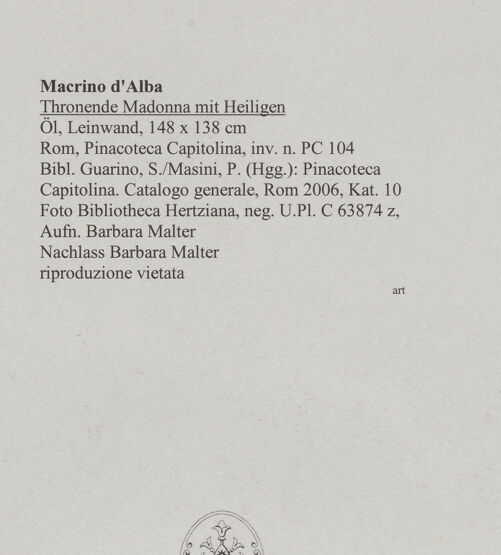 Macrino d'Alba
Thronende Madonna mit Heiligen
Öl, Leinwand, 148 x 138 cm
Rom, Pinacoteca Capitolina, inv. n. PC 104
Bibl. Guarino, S./Masini, P. (Hgg.): Pinacoteca Capitolina. Catalogo generale, Rom 2006, Kat. 10
Foto Bibliotheca Hertziana, neg. U.Pl. C 63874 z, Aufn. Barbara Malter
Nachlass Barbara Malter
riproduzione vietata

art